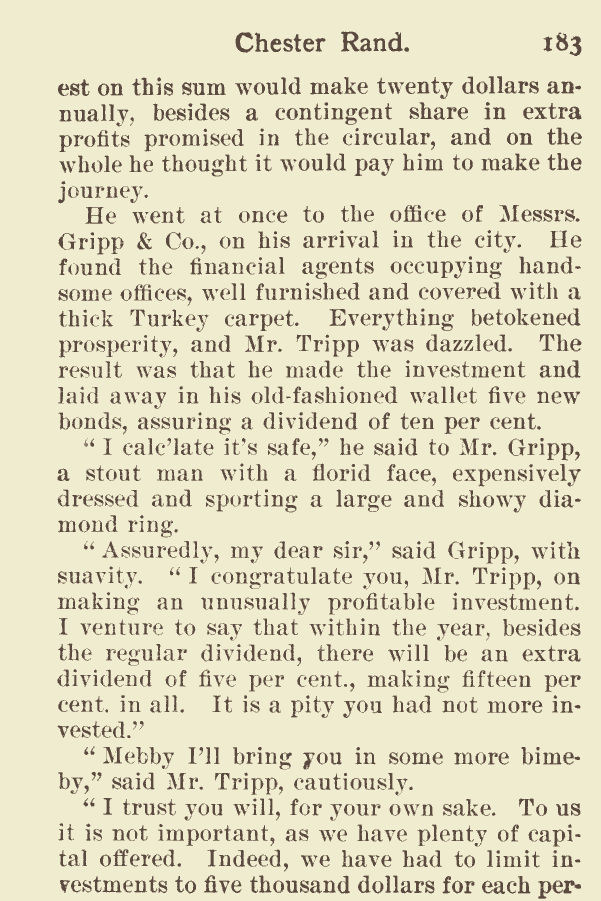 Chester Rand. 183

est on this sum would make twenty dollars annually, besides a contingent share in extra profits promised in the circular, and on the whole he thought it would pay him to make the journey.

He went at once to the office of Messrs. Gripp & Co., on his arrival in the city. He found the financial agents occupying handsome offices, well furnished and covered with a thick Turkey carpet. Everything betokened prosperity, and Mr. Tripp was dazzled. The result was that he made the investment and laid away in his old-fashioned wallet five new bonds, assuring a dividend of ten per cent.

"I calc'late it's safe," he said to Mr. Gripp, a stout man with a florid face, expensively dressed and sporting a large and showy diamond ring.

"Assuredly, my dear sir," said Gripp, with suavity. "I congratulate you, Mr. Tripp, on making an unusually profitable investment. I venture to say that within the year, besides the regular dividend, there will be an extra dividend of five per cent., making fifteen per cent. in all. It is a pity you had not more invested."

"Mebby I'll bring you in some more bimeby," said Mr. Tripp, cautiously.

"I trust you will, for your own sake. To us it is not important, as we have plenty of capital offered. Indeed, we have had to limit investments to five thousand dollars for each per-